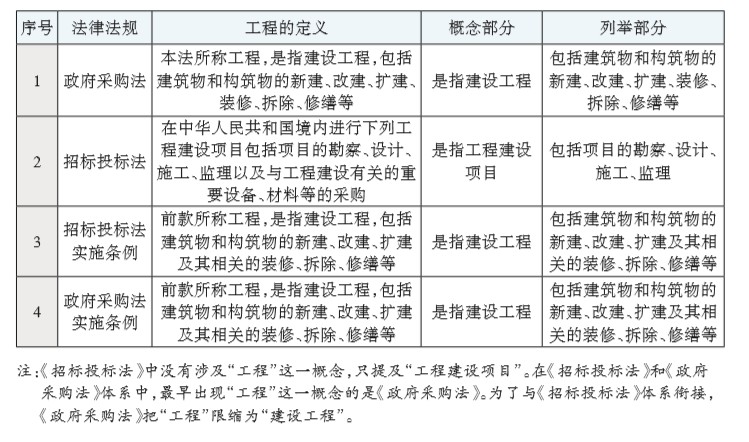 | 序号 | 法律法规 | 工程的定义 | 概念部分 | 列举部分 |
|---|---|---|---|---|
| 1 | 政府采购法 | 本法所称工程，是指建设工程，包括建筑物和构筑物的新建、改建、扩建、装修、拆除、修缮等 | 是指建设工程 | 包括建筑物和构筑物的新建、改建、扩建、装修、拆除、修缮等 |
| 2 | 招标投标法 | 在中华人民共和国境内进行下列工程建设项目包括项目的勘察、设计、施工、监理以及与工程建设有关的重要设备、材料等的采购 | 是指工程建设项目 | 包括项目的勘察、设计、施工、监理 |
| 3 | 招标投标法实施条例 | 前款所称工程，是指建设工程，包括建筑物和构筑物的新建、改建、扩建及其相关的装修、拆除、修缮等 | 是指建设工程 | 包括建筑物和构筑物的新建、改建、扩建及其相关的装修、拆除、修缮等 |
| 4 | 政府采购法实施条例 | 前款所称工程，是指建设工程，包括建筑物和构筑物的新建、改建、扩建及其相关的装修、拆除、修缮等 | 是指建设工程 | 包括建筑物和构筑物的新建、改建、扩建及其相关的装修、拆除、修缮等 |

注：《招标投标法》中没有涉及“工程”这一概念，只提及“工程建设项目”。在《招标投标法》和《政府采购法》体系中，最早出现“工程”这一概念的是《政府采购法》。为了与《招标投标法》体系衔接，《政府采购法》把“工程”限缩为“建设工程”。